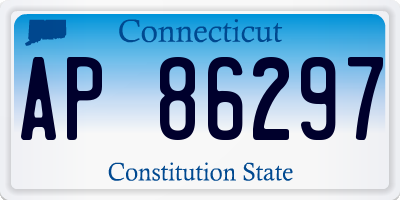 Connecticut

AP 86297

Constitution State